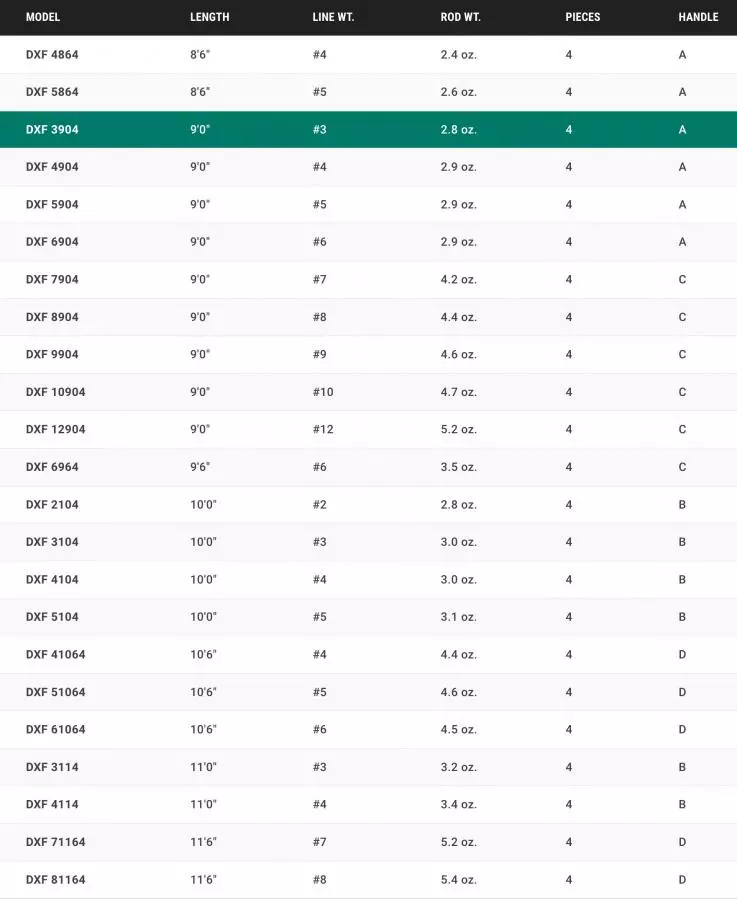 | MODEL | LENGTH | LINE WT. | ROD WT. | PIECES | HANDLE |
|---|---|---|---|---|---|
| DXF 4864 | 8'6" | #4 | 2.4 oz. | 4 | A |
| DXF 5864 | 8'6" | #5 | 2.6 oz. | 4 | A |
| DXF 3904 | 9'0" | #3 | 2.8 oz. | 4 | A |
| DXF 4904 | 9'0" | #4 | 2.9 oz. | 4 | A |
| DXF 5904 | 9'0" | #5 | 2.9 oz. | 4 | A |
| DXF 6904 | 9'0" | #6 | 2.9 oz. | 4 | A |
| DXF 7904 | 9'0" | #7 | 4.2 oz. | 4 | C |
| DXF 8904 | 9'0" | #8 | 4.4 oz. | 4 | C |
| DXF 9904 | 9'0" | #9 | 4.6 oz. | 4 | C |
| DXF 10904 | 9'0" | #10 | 4.7 oz. | 4 | C |
| DXF 12904 | 9'0" | #12 | 5.2 oz. | 4 | C |
| DXF 6964 | 9'6" | #6 | 3.5 oz. | 4 | C |
| DXF 2104 | 10'0" | #2 | 2.8 oz. | 4 | B |
| DXF 3104 | 10'0" | #3 | 3.0 oz. | 4 | B |
| DXF 4104 | 10'0" | #4 | 3.0 oz. | 4 | B |
| DXF 5104 | 10'0" | #5 | 3.1 oz. | 4 | B |
| DXF 41064 | 10'6" | #4 | 4.4 oz. | 4 | D |
| DXF 51064 | 10'6" | #5 | 4.6 oz. | 4 | D |
| DXF 61064 | 10'6" | #6 | 4.5 oz. | 4 | D |
| DXF 3114 | 11'0" | #3 | 3.2 oz. | 4 | B |
| DXF 4114 | 11'0" | #4 | 3.4 oz. | 4 | B |
| DXF 71164 | 11'6" | #7 | 5.2 oz. | 4 | D |
| DXF 81164 | 11'6" | #8 | 5.4 oz. | 4 | D |